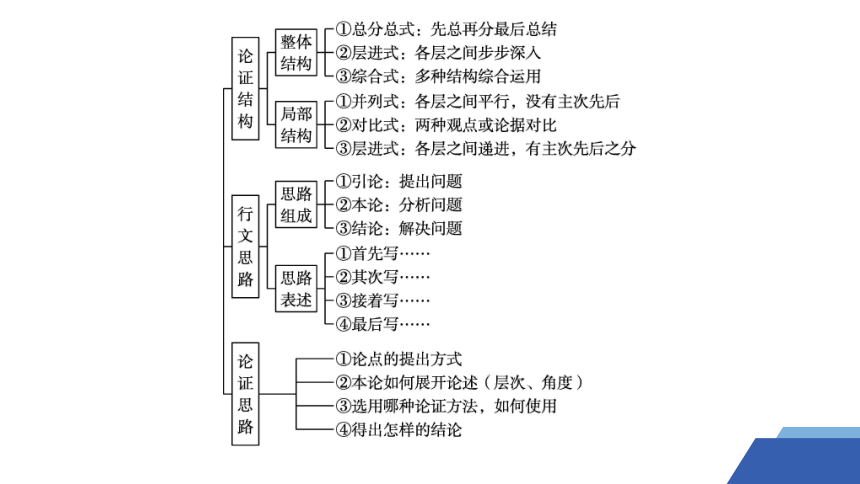 论证结构

整体结构
①总分总式：先总再分最后总结
②层进式：各层之间步步深入
③综合式：多种结构综合运用

局部结构
①并列式：各层之间平行，没有主次先后
②对比式：两种观点或论据对比
③层进式：各层之间递进，有主次先后之分

行文思路

思路组成
①引论：提出问题
②本论：分析问题
③结论：解决问题

思路表述
①首先写……
②其次写……
③接着写……
④最后写……

论证思路
①论点的提出方式
②本论如何展开论述（层次、角度）
③选用哪种论证方法，如何使用
④得出怎样的结论